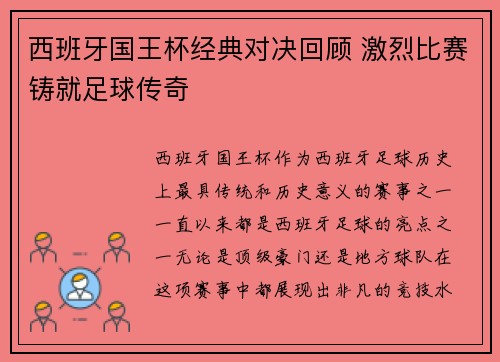 西班牙国王杯经典对决回顾 激烈比赛铸就足球传奇

西班牙国王杯作为西班牙足球历史上最具传统和历史意义的赛事之一一直以来都是西班牙足球的亮点之一无论是顶级豪门还是地方球队在这项赛事中都展现出非凡的竞技水